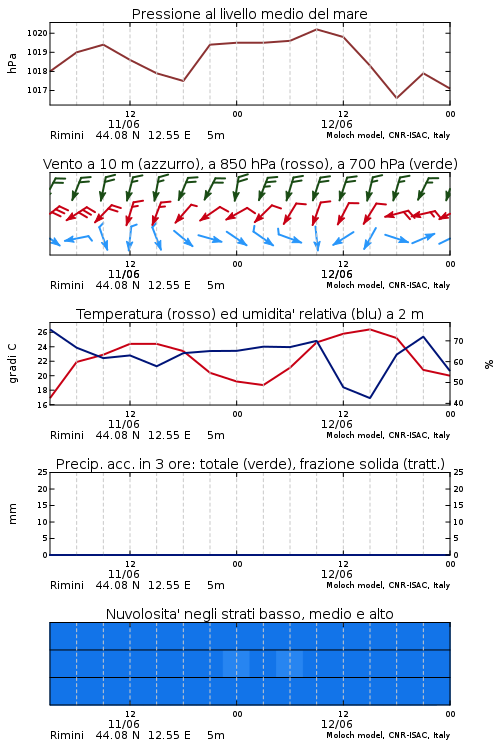 Pressione al livello medio del mare

hPa

1020
1019
1018
1017

12
11/06
00
12
12/06
00

Rimini 44.08 N 12.55 E 5m
Moloch model, CNR-ISAC, Italy

Vento a 10 m (azzurro), a 850 hPa (rosso), a 700 hPa (verde)

12
11/06
00
12
12/06
00

Rimini 44.08 N 12.55 E 5m
Moloch model, CNR-ISAC, Italy

Temperatura (rosso) ed umidita' relativa (blu) a 2 m

gradi C

26
24
22
20
18
16

%

70
60
50
40

12
11/06
00
12
12/06
00

Rimini 44.08 N 12.55 E 5m
Moloch model, CNR-ISAC, Italy

Precip. acc. in 3 ore: totale (verde), frazione solida (tratt.)

mm

25
20
15
10
5
0

25
20
15
10
5
0

12
11/06
00
12
12/06
00

Rimini 44.08 N 12.55 E 5m
Moloch model, CNR-ISAC, Italy

Nuvolosita' negli strati basso, medio e alto

12
11/06
00
12
12/06
00

Rimini 44.08 N 12.55 E 5m
Moloch model, CNR-ISAC, Italy